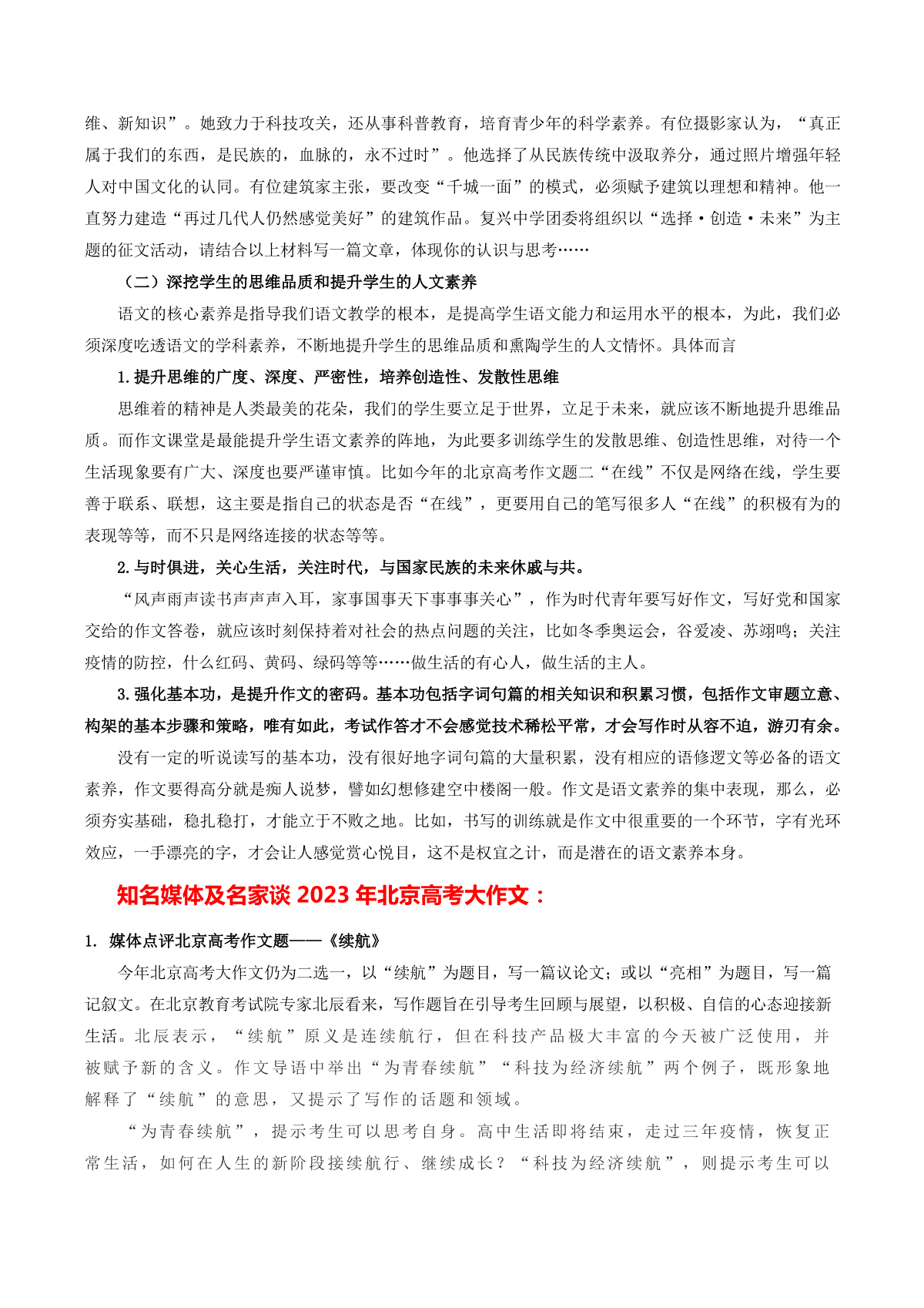 维、新知识”。她致力于科技攻关，还从事科普教育，培育青少年的科学素养。有位摄影家认为，“真正属于我们的东西，是民族的，血脉的，永不过时”。他选择了从民族传统中汲取养分，通过照片增强年轻人对中国文化的认同。有位建筑家主张，要改变“千城一面”的模式，必须赋予建筑以理想和精神。他一直努力建造“再过几代人仍然感觉美好”的建筑作品。复兴中学团委将组织以“选择·创造·未来”为主题的征文活动，请结合以上材料写一篇文章，体现你的认识与思考……

（二）深挖学生的思维品质和提升学生的人文素养

语文的核心素养是指导我们语文教学的根本，是提高学生语文能力和运用水平的根本，为此，我们必须深度吃透语文的学科素养，不断地提升学生的思维品质和熏陶学生的人文情怀。具体而言

1.提升思维的广度、深度、严密性，培养创造性、发散性思维

思维着的精神是人类最美的花朵，我们的学生要立足于世界，立足于未来，就应该不断地提升思维品质。而作文课堂是最能提升学生语文素养的阵地，为此要多训练学生的发散思维、创造性思维，对待一个生活现象要有广大、深度也要严谨审慎。比如今年的北京高考作文题二“在线”不仅是网络在线，学生要善于联系、联想，这主要是指自己的状态是否“在线”，更要用自己的笔写很多人“在线”的积极有为的表现等等，而不只是网络连接的状态等等。

2.与时俱进，关心生活，关注时代，与国家民族的未来休戚与共。

“风声雨声读书声声声入耳，家事国事天下事事事关心”，作为时代青年要写好作文，写好党和国家交给的作文答卷，就应该时刻保持着对社会的热点问题的关注，比如冬季奥运会，谷爱凌、苏翊鸣；关注疫情的防控，什么红码、黄码、绿码等等……做生活的有心人，做生活的主人。

3.强化基本功，是提升作文的密码。基本功包括字词句篇的相关知识和积累习惯，包括作文审题立意、构架的基本步骤和策略，唯有如此，考试作答才不会感觉技术稀松平常，才会写作时从容不迫，游刃有余。

没有一定的听说读写的基本功，没有很好地字词句篇的大量积累，没有相应的语修逻文等必备的语文素养，作文要得高分就是痴人说梦，譬如幻想修建空中楼阁一般。作文是语文素养的集中表现，那么，必须夯实基础，稳扎稳打，才能立于不败之地。比如，书写的训练就是作文中很重要的一个环节，字有光环效应，一手漂亮的字，才会让人感觉赏心悦目，这不是权宜之计，而是潜在的语文素养本身。

知名媒体及名家谈 2023 年北京高考大作文：

1. 媒体点评北京高考作文题——《续航》

今年北京高考大作文仍为二选一，以“续航”为题目，写一篇议论文；或以“亮相”为题目，写一篇记叙文。在北京教育考试院专家北辰看来，写作题旨在引导考生回顾与展望，以积极、自信的心态迎接新生活。北辰表示，“续航”原义是连续航行，但在科技产品极大丰富的今天被广泛使用，并被赋予新的含义。作文导语中举出“为青春续航”“科技为经济续航”两个例子，既形象地解释了“续航”的意思，又提示了写作的话题和领域。

“为青春续航”，提示考生可以思考自身。高中生活即将结束，走过三年疫情，恢复正常生活，如何在人生的新阶段接续航行、继续成长？“科技为经济续航”，则提示考生可以